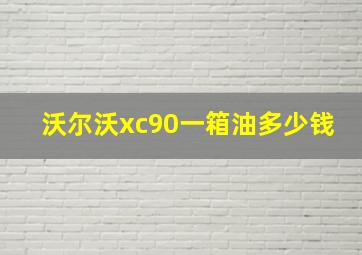 沃尔沃xc90一箱油多少钱